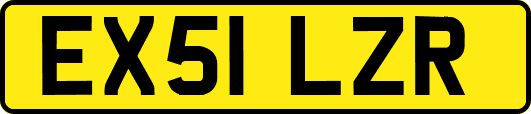 EX51 LZR